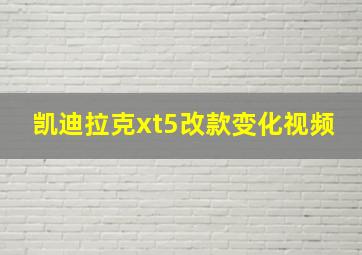 凯迪拉克xt5改款变化视频